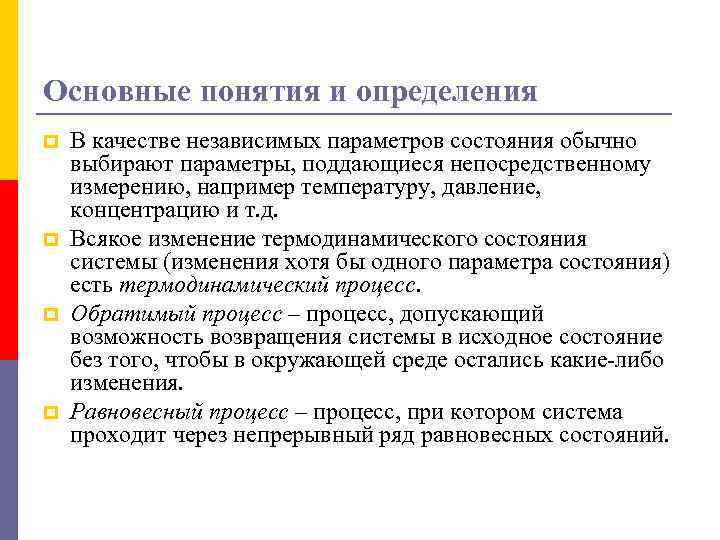 Основные понятия и определения

В качестве независимых параметров состояния обычно выбирают параметры, поддающиеся непосредственному измерению, например температуру, давление, концентрацию и т.д.

Всякое изменение термодинамического состояния системы (изменения хотя бы одного параметра состояния) есть термодинамический процесс.

Обратимый процесс – процесс, допускающий возможность возвращения системы в исходное состояние без того, чтобы в окружающей среде остались какие-либо изменения.

Равновесный процесс – процесс, при котором система проходит через непрерывный ряд равновесных состояний.